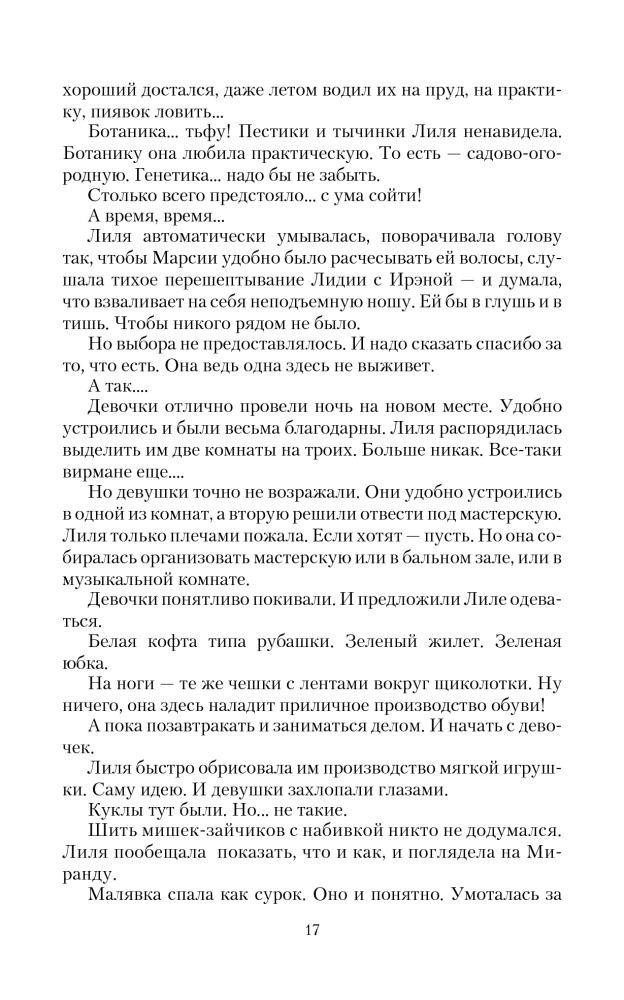 хороший достался, даже летом водил их на пруд, на практику, пиявок ловить...

Ботаника... тьфу! Пестики и тычинки Лиля ненавидела. Ботанику она любила практическую. То есть — садово-огородную. Генетика... надо бы не забыть.

Столько всего предстояло... с ума сойти!

А время, время...

Лиля автоматически умывалась, поворачивала голову так, чтобы Марсии удобно было расчесывать ей волосы, слушала тихое перешептывание Лидии с Ирэной — и думала, что взваливает на себя неподъемную ношу. Ей бы в глушь и в тишь. Чтобы никого рядом не было.

Но выбора не предоставлялось. И надо сказать спасибо за то, что есть. Она ведь одна здесь не выживет.

А так....

Девочки отлично провели ночь на новом месте. Удобно устроились и были весьма благодарны. Лиля распорядилась выделить им две комнаты на троих. Больше никак. Все-таки вирмане еще....

Но девушки точно не возражали. Они удобно устроились в одной из комнат, а вторую решили отвести под мастерскую. Лиля только плечами пожала. Если хотят — пусть. Но она собиралась организовать мастерскую или в бальном зале, или в музыкальной комнате.

Девочки понятливо покивали. И предложили Лиле одеваться.

Белая кофта типа рубашки. Зеленый жилет. Зеленая юбка.

На ноги — те же чешки с лентами вокруг щиколотки. Ну ничего, она здесь наладит приличное производство обуви!

А пока позавтракать и заниматься делом. И начать с девочек.

Лиля быстро обрисовала им производство мягкой игрушки. Саму идею. И девушки захлопали глазами.

Куклы тут были. Но... не такие.

Шить мишек-зайчиков с набивкой никто не додумался. Лиля пообещала показать, что и как, и поглядела на Миранду.

Малявка спала как сурок. Оно и понятно. Умоталась за

17